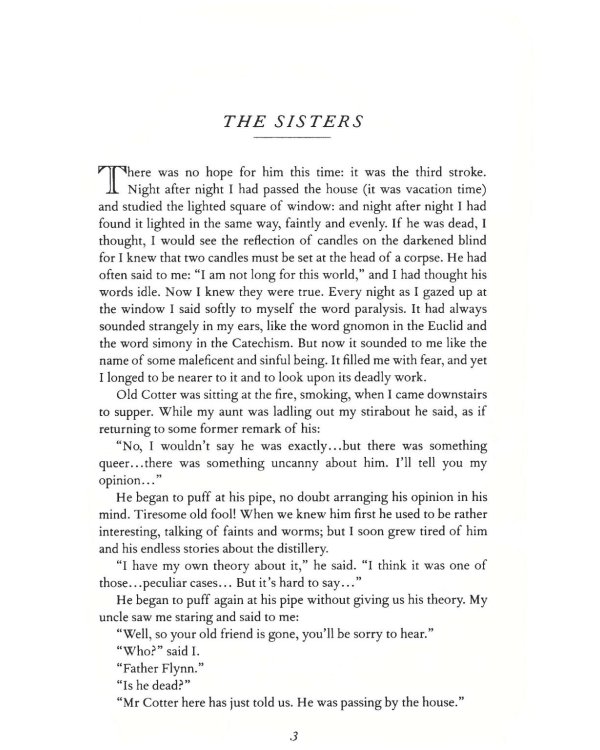 THE SISTERS

There was no hope for him this time: it was the third stroke. Night after night I had passed the house (it was vacation time) and studied the lighted square of window: and night after night I had found it lighted in the same way, faintly and evenly. If he was dead, I thought, I would see the reflection of candles on the darkened blind for I knew that two candles must be set at the head of a corpse. He had often said to me: "I am not long for this world," and I had thought his words idle. Now I knew they were true. Every night as I gazed up at the window I said softly to myself the word paralysis. It had always sounded strangely in my ears, like the word gnomon in the Euclid and the word simony in the Catechism. But now it sounded to me like the name of some maleficent and sinful being. It filled me with fear, and yet I longed to be nearer to it and to look upon its deadly work.

Old Cotter was sitting at the fire, smoking, when I came downstairs to supper. While my aunt was ladling out my stirabout he said, as if returning to some former remark of his:

"No, I wouldn't say he was exactly...but there was something queer...there was something uncanny about him. I'll tell you my opinion..."

He began to puff at his pipe, no doubt arranging his opinion in his mind. Tiresome old fool! When we knew him first he used to be rather interesting, talking of faints and worms; but I soon grew tired of him and his endless stories about the distillery.

"I have my own theory about it," he said. "I think it was one of those...peculiar cases... But it's hard to say..."

He began to puff again at his pipe without giving us his theory. My uncle saw me staring and said to me:

"Well, so your old friend is gone, you'll be sorry to hear."

"Who?" said I.

"Father Flynn."

"Is he dead?"

"Mr Cotter here has just told us. He was passing by the house."

3